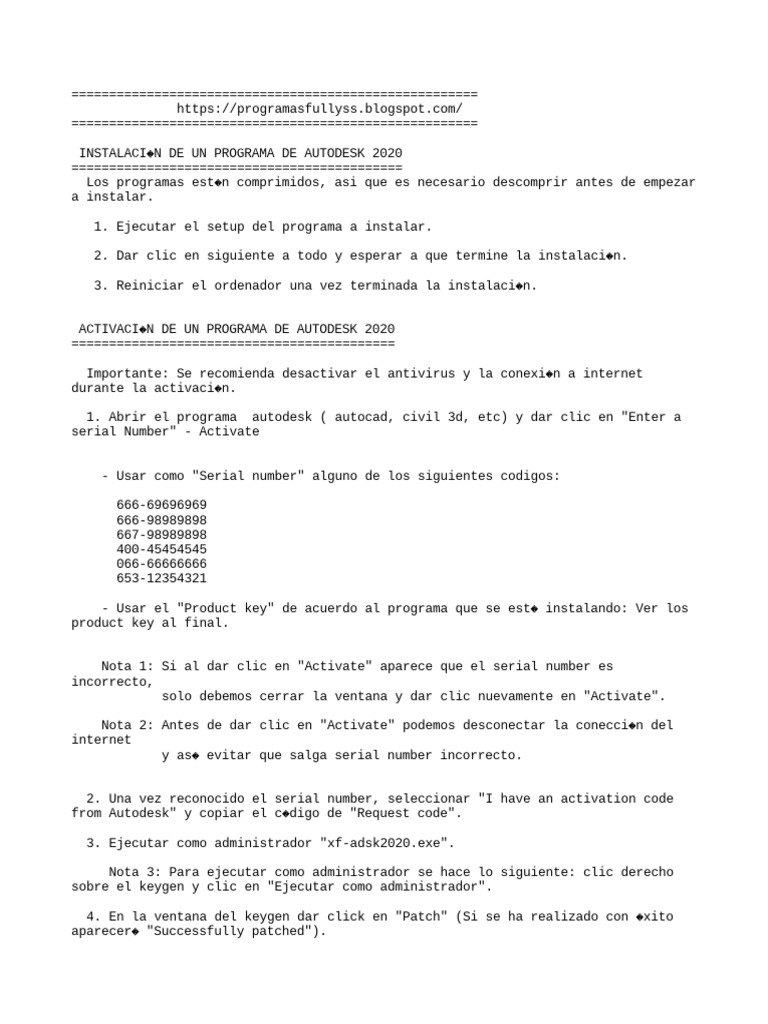 ======================================================
https://programasfullyss.blogspot.com/
======================================================

INSTALACI◆N DE UN PROGRAMA DE AUTODESK 2020
============================================
Los programas est◆n comprimidos, asi que es necesario descomprir antes de empezar a instalar.

1. Ejecutar el setup del programa a instalar.

2. Dar clic en siguiente a todo y esperar a que termine la instalaci◆n.

3. Reiniciar el ordenador una vez terminada la instalaci◆n.

ACTIVACI◆N DE UN PROGRAMA DE AUTODESK 2020
===========================================

Importante: Se recomienda desactivar el antivirus y la conexi◆n a internet durante la activaci◆n.

1. Abrir el programa autodesk ( autocad, civil 3d, etc) y dar clic en "Enter a serial Number" - Activate

- Usar como "Serial number" alguno de los siguientes codigos:

666-69696969
666-98989898
667-98989898
400-45454545
066-66666666
653-12354321

- Usar el "Product key" de acuerdo al programa que se est◆ instalando: Ver los product key al final.

Nota 1: Si al dar clic en "Activate" aparece que el serial number es incorrecto,
solo debemos cerrar la ventana y dar clic nuevamente en "Activate".

Nota 2: Antes de dar clic en "Activate" podemos desconectar la conecci◆n del internet
y as◆ evitar que salga serial number incorrecto.

2. Una vez reconocido el serial number, seleccionar "I have an activation code from Autodesk" y copiar el c◆digo de "Request code".

3. Ejecutar como administrador "xf-adsk2020.exe".

Nota 3: Para ejecutar como administrador se hace lo siguiente: clic derecho sobre el keygen y clic en "Ejecutar como administrador".

4. En la ventana del keygen dar click en "Patch" (Si se ha realizado con ◆xito aparecer◆ "Successfully patched").